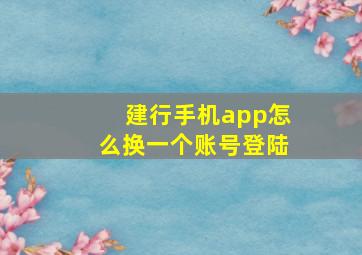 建行手机app怎么换一个账号登陆